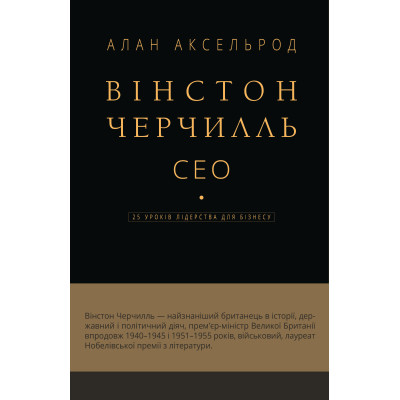 АЛАН АКСЕЛЬРОД

ВІНСТОН ЧЕРЧИЛЛЬ CEO

25 УРОКІВ ЛІДЕРСТВА ДЛЯ БІЗНЕСУ

Вінстон Черчилль — найзнаніший британець в історії, державний і політичний діяч, прем'єр-міністр Великої Британії впродовж 1940–1945 і 1951–1955 років, військовий, лауреат Нобелівської премії з літератури.